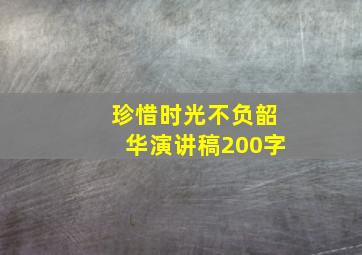 珍惜时光不负韶华演讲稿200字